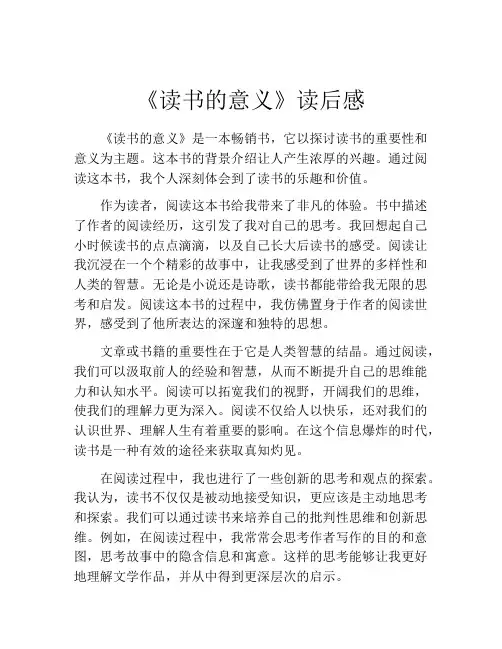 《读书的意义》读后感

《读书的意义》是一本畅销书，它以探讨读书的重要性和意义为主题。这本书的背景介绍让人产生浓厚的兴趣。通过阅读这本书，我个人深刻体会到了读书的乐趣和价值。

作为读者，阅读这本书给我带来了非凡的体验。书中描述了作者的阅读经历，这引发了我对自己的思考。我回想起自己小时候读书的点点滴滴，以及自己长大后读书的感受。阅读让我沉浸在一个个精彩的故事中，让我感受到了世界的多样性和人类的智慧。无论是小说还是诗歌，读书都能带给我无限的思考和启发。阅读这本书的过程中，我仿佛置身于作者的阅读世界，感受到了他所表达的深邃和独特的思想。

文章或书籍的重要性在于它是人类智慧的结晶。通过阅读，我们可以汲取前人的经验和智慧，从而不断提升自己的思维能力和认知水平。阅读可以拓宽我们的视野，开阔我们的思维，使我们的理解力更为深入。阅读不仅给人以快乐，还对我们的认识世界、理解人生有着重要的影响。在这个信息爆炸的时代，读书是一种有效的途径来获取真知灼见。

在阅读过程中，我也进行了一些创新的思考和观点的探索。我认为，读书不仅仅是被动地接受知识，更应该是主动地思考和探索。我们可以通过读书来培养自己的批判性思维和创新思维。例如，在阅读过程中，我常常会思考作者写作的目的和意图，思考故事中的隐含信息和寓意。这样的思考能够让我更好地理解文学作品，并从中得到更深层次的启示。